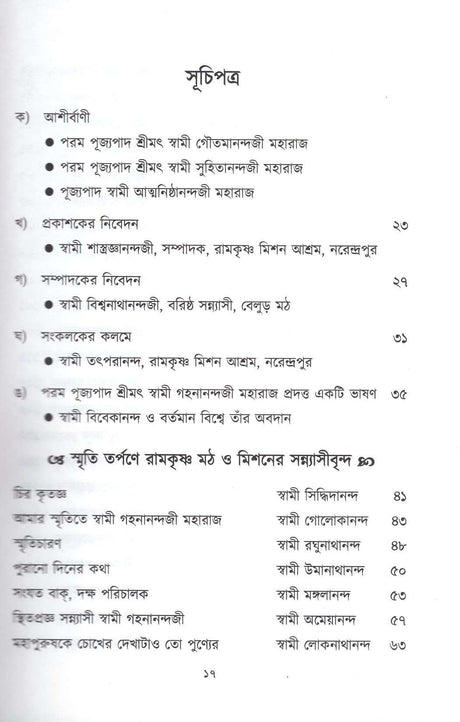 সূচিপত্র

ক) আশীর্বাণী
● পরম পূজ্যপাদ শ্রীমৎ স্বামী গৌতমানন্দজী মহারাজ
● পরম পূজ্যপাদ শ্রীমৎ স্বামী সুহিতানন্দজী মহারাজ
● পূজ্যপাদ স্বামী আত্মনিষ্ঠানন্দজী মহারাজ

খ) প্রকাশকের নিবেদন ২৩
● স্বামী শাস্ত্রজ্ঞানন্দজী, সম্পাদক, রামকৃষ্ণ মিশন আশ্রম, নরেন্দ্রপুর

গ) সম্পাদকের নিবেদন ২৭
● স্বামী বিশ্বনাথানন্দজী, বরিষ্ঠ সন্ন্যাসী, বেলুড় মঠ

ঘ) সংকলকের কলমে ৩১
● স্বামী তৎপরানন্দ, রামকৃষ্ণ মিশন আশ্রম, নরেন্দ্রপুর

ঙ) পরম পূজ্যপাদ শ্রীমৎ স্বামী গহনানন্দজী মহারাজ প্রদত্ত একটি ভাষণ ৩৫
● স্বামী বিবেকানন্দ ও বর্তমান বিশ্বে তাঁর অবদান

স্মৃতি তর্পণে রামকৃষ্ণ মঠ ও মিশনের সন্ন্যাসীবৃন্দ

| | | |
|---|---|---|
| চির কৃতজ্ঞ | স্বামী সিদ্ধিদানন্দ | ৪১ |
| আমার স্মৃতিতে স্বামী গহনানন্দজী মহারাজ | স্বামী গোলোকানন্দ | ৪৩ |
| স্মৃতিচারণ | স্বামী রঘুনাথানন্দ | ৪৮ |
| পুরানো দিনের কথা | স্বামী উমানাথানন্দ | ৫০ |
| সংযত বাক্, দক্ষ পরিচালক | স্বামী মঙ্গলানন্দ | ৫৩ |
| স্থিতপ্রজ্ঞ সন্ন্যাসী স্বামী গহনানন্দজী | স্বামী অমেয়ানন্দ | ৫৭ |
| মহাপুরুষকে চোখের দেখাটাও তো পুণ্যের | স্বামী লোকনাথানন্দ | ৬৩ |

১৭